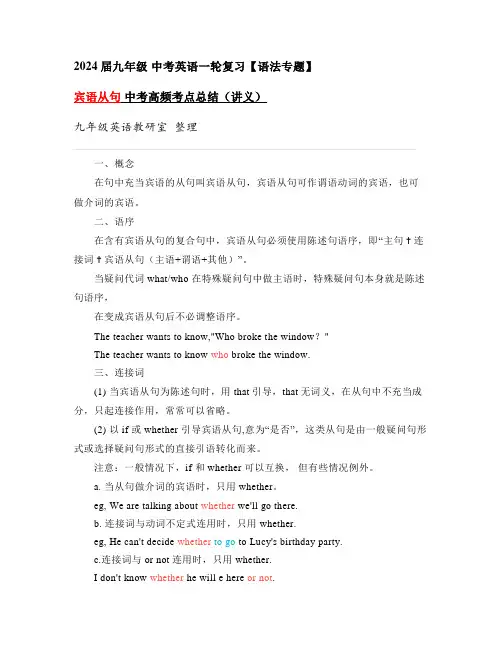 2024 届九年级 中考英语一轮复习【语法专题】

宾语从句 中考高频考点总结（讲义）

九年级英语教研室 整理

一、概念

在句中充当宾语的从句叫宾语从句，宾语从句可作谓语动词的宾语，也可做介词的宾语。

二、语序

在含有宾语从句的复合句中，宾语从句必须使用陈述句语序，即“主句＋连接词＋宾语从句（主语+谓语+其他）”。

当疑问代词 what/who 在特殊疑问句中做主语时，特殊疑问句本身就是陈述句语序，

在变成宾语从句后不必调整语序。

The teacher wants to know,"Who broke the window？"

The teacher wants to know who broke the window.

三、连接词

(1) 当宾语从句为陈述句时，用 that 引导，that 无词义，在从句中不充当成分，只起连接作用，常常可以省略。

(2) 以 if 或 whether 引导宾语从句,意为“是否”，这类从句是由一般疑问句形式或选择疑问句形式的直接引语转化而来。

注意：一般情况下，if 和 whether 可以互换， 但有些情况例外。

a. 当从句做介词的宾语时，只用 whether。

eg, We are talking about whether we'll go there.

b. 连接词与动词不定式连用时，只用 whether.

eg, He can't decide whether to go to Lucy's birthday party.

c.连接词与 or not 连用时，只用 whether.

I don't know whether he will e here or not.